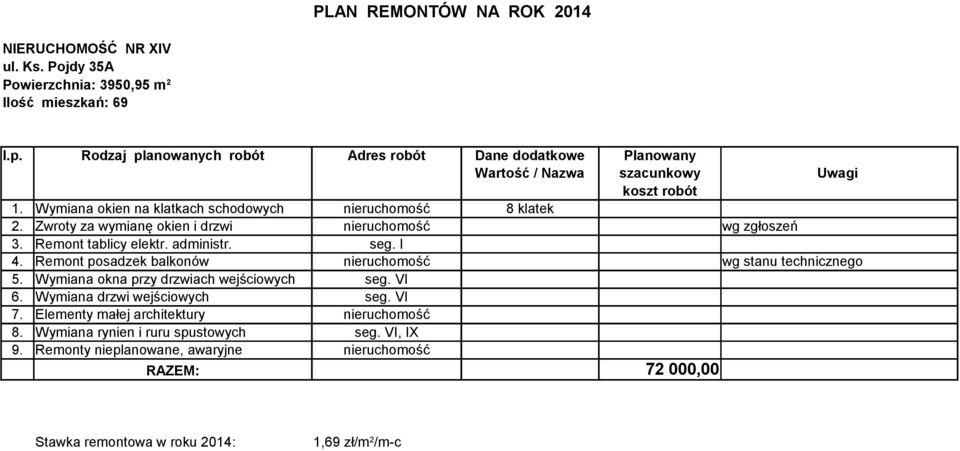 PLAN REMONTÓW NA ROK 2014

NIERUCHOMOŚĆ NR XIV
ul. Ks. Pojdy 35A
Powierzchnia: 3950,95 m$^2$
Ilość mieszkań: 69

| l.p. | Rodzaj planowanych robót | Adres robót | Dane dodatkowe Wartość / Nazwa | Planowany szacunkowy koszt robót | Uwagi |
|---|---|---|---|---|---|
| 1. | Wymiana okien na klatkach schodowych | nieruchomość | 8 klatek | | |
| 2. | Zwroty za wymianę okien i drzwi | nieruchomość | | | wg zgłoszeń |
| 3. | Remont tablicy elektr. administr. | seg. I | | | |
| 4. | Remont posadzek balkonów | nieruchomość | | | wg stanu technicznego |
| 5. | Wymiana okna przy drzwiach wejściowych | seg. VI | | | |
| 6. | Wymiana drzwi wejściowych | seg. VI | | | |
| 7. | Elementy małej architektury | nieruchomość | | | |
| 8. | Wymiana rynien i ruru spustowych | seg. VI, IX | | | |
| 9. | Remonty nieplanowane, awaryjne | nieruchomość | | | |
| | RAZEM: | | | 72 000,00 | |

Stawka remontowa w roku 2014: 1,69 zł/m$^2$/m-c